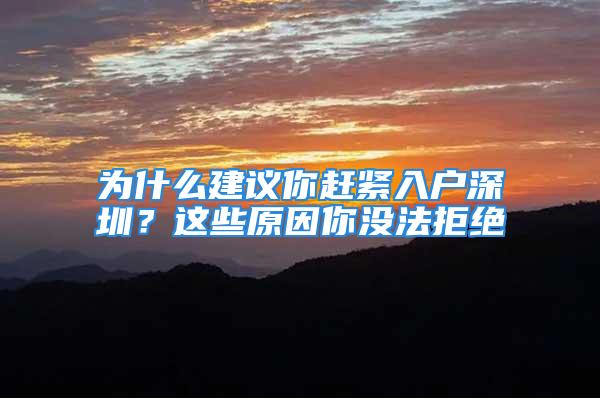 为什么建议你赶紧入户深圳？这些原因你没法拒绝